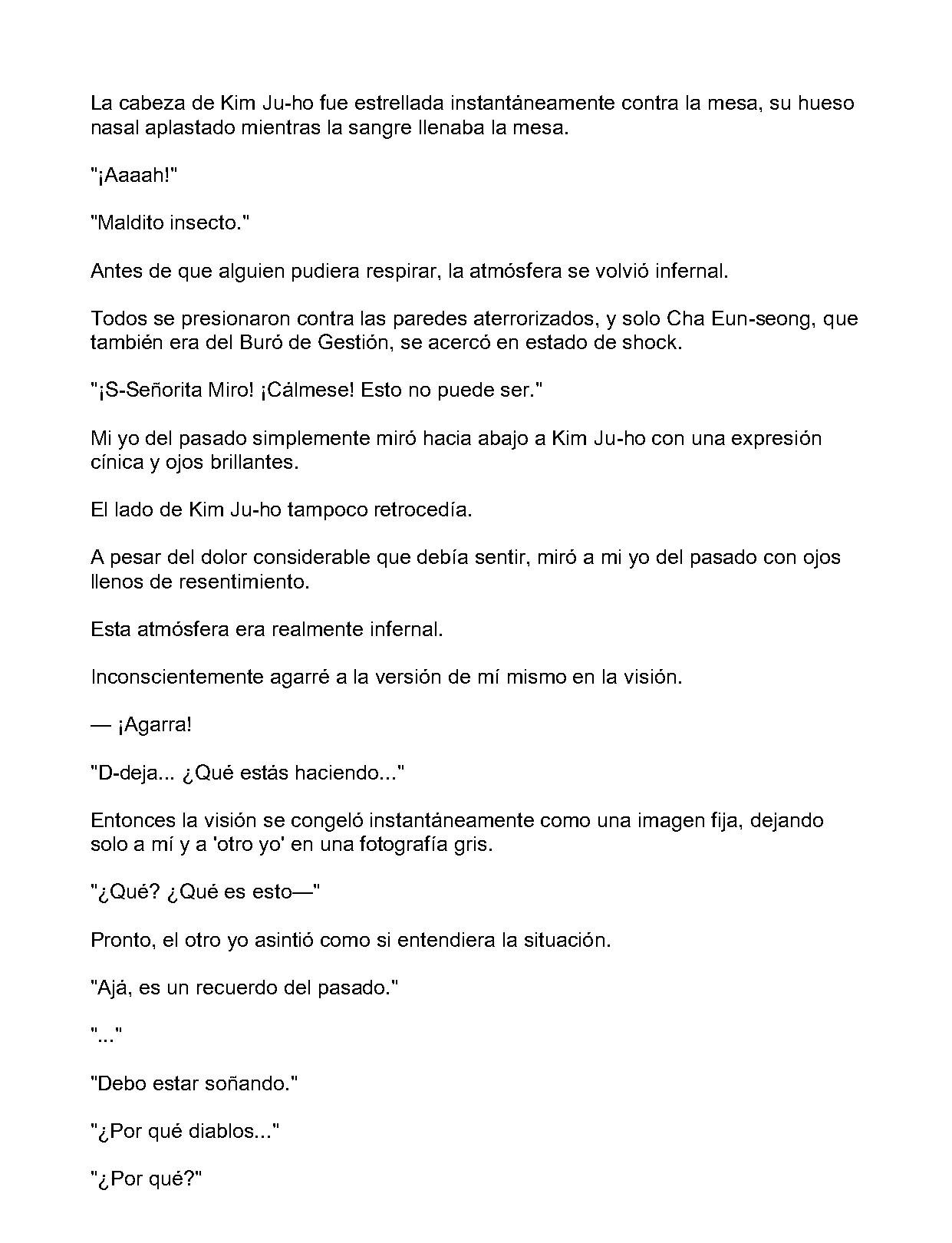 La cabeza de Kim Ju-ho fue estrellada instantáneamente contra la mesa, su hueso nasal aplastado mientras la sangre llenaba la mesa.

"¡Aaaah!"

"Maldito insecto."

Antes de que alguien pudiera respirar, la atmósfera se volvió infernal.

Todos se presionaron contra las paredes aterrorizados, y solo Cha Eun-seong, que también era del Buró de Gestión, se acercó en estado de shock.

"¡S-Señorita Miro! ¡Cálmese! Esto no puede ser."

Mi yo del pasado simplemente miró hacia abajo a Kim Ju-ho con una expresión cínica y ojos brillantes.

El lado de Kim Ju-ho tampoco retrocedía.

A pesar del dolor considerable que debía sentir, miró a mi yo del pasado con ojos llenos de resentimiento.

Esta atmósfera era realmente infernal.

Inconscientemente agarré a la versión de mí mismo en la visión.

— ¡Agarra!

"D-deja... ¿Qué estás haciendo..."

Entonces la visión se congeló instantáneamente como una imagen fija, dejando solo a mí y a 'otro yo' en una fotografía gris.

"¿Qué? ¿Qué es esto—"

Pronto, el otro yo asintió como si entendiera la situación.

"Ajá, es un recuerdo del pasado."

"..."

"Debo estar soñando."

"¿Por qué diablos..."

"¿Por qué?"